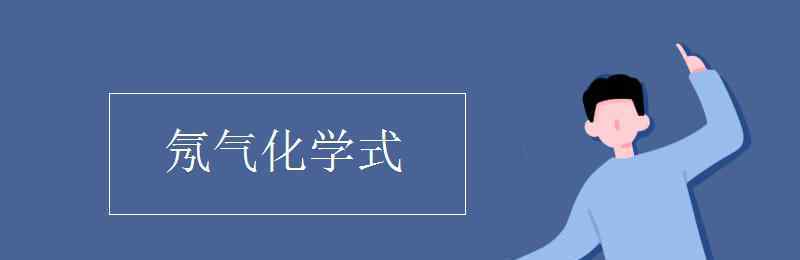 氖气化学式